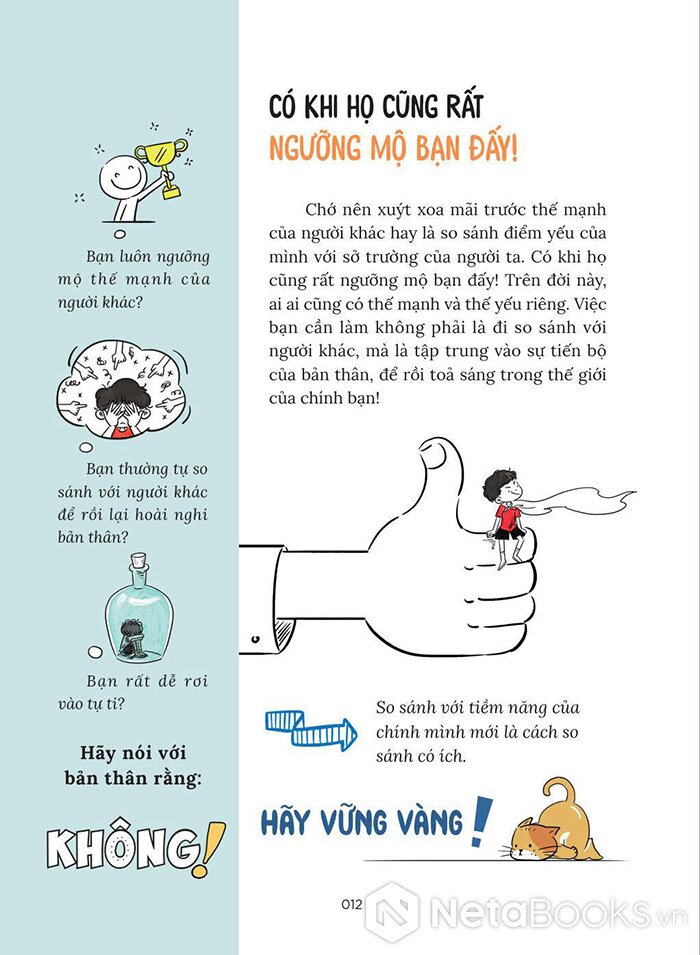 Bạn luôn ngưỡng mộ thế mạnh của người khác?

Bạn thường tự so sánh với người khác để rồi lại hoài nghi bản thân?

Bạn rất dễ rơi vào tự ti?

Hãy nói với bản thân rằng:

KHÔNG!

CÓ KHI HỌ CŨNG RẤT NGƯỠNG MỘ BẠN ĐẤY!

Chớ nên xuýt xoa mãi trước thế mạnh của người khác hay là so sánh điểm yếu của mình với sở trường của người ta. Có khi họ cũng rất ngưỡng mộ bạn đấy! Trên đời này, ai ai cũng có thế mạnh và thế yếu riêng. Việc bạn cần làm không phải là đi so sánh với người khác, mà là tập trung vào sự tiến bộ của bản thân, để rồi toả sáng trong thế giới của chính bạn!

So sánh với tiềm năng của chính mình mới là cách so sánh có ích.

HÃY VỮNG VÀNG!

012

NetaBooks.vn